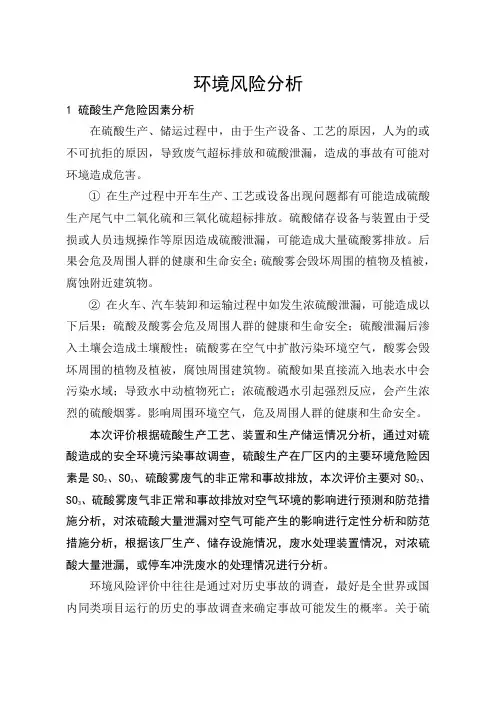 环境风险分析

1 硫酸生产危险因素分析

在硫酸生产、储运过程中，由于生产设备、工艺的原因，人为的或不可抗拒的原因，导致废气超标排放和硫酸泄漏，造成的事故有可能对环境造成危害。

① 在生产过程中开车生产、工艺或设备出现问题都有可能造成硫酸生产尾气中二氧化硫和三氧化硫超标排放。硫酸储存设备与装置由于受损或人员违规操作等原因造成硫酸泄漏，可能造成大量硫酸雾排放。后果会危及周围人群的健康和生命安全；硫酸雾会毁坏周围的植物及植被，腐蚀附近建筑物。

② 在火车、汽车装卸和运输过程中如发生浓硫酸泄漏，可能造成以下后果：硫酸及酸雾会危及周围人群的健康和生命安全；硫酸泄漏后渗入土壤会造成土壤酸性；硫酸雾在空气中扩散污染环境空气，酸雾会毁坏周围的植物及植被，腐蚀周围建筑物。硫酸如果直接流入地表水中会污染水域；导致水中动植物死亡；浓硫酸遇水引起强烈反应，会产生浓烈的硫酸烟雾。影响周围环境空气，危及周围人群的健康和生命安全。

本次评价根据硫酸生产工艺、装置和生产储运情况分析，通过对硫酸造成的安全环境污染事故调查，硫酸生产在厂区内的主要环境危险因素是 $SO_2$、$SO_3$、硫酸雾废气的非正常和事故排放，本次评价主要对 $SO_2$、$SO_3$、硫酸雾废气非正常和事故排放对空气环境的影响进行预测和防范措施分析，对浓硫酸大量泄漏对空气可能产生的影响进行定性分析和防范措施分析，根据该厂生产、储存设施情况，废水处理装置情况，对浓硫酸大量泄漏，或停车冲洗废水的处理情况进行分析。

环境风险评价中往往是通过对历史事故的调查，最好是全世界或国内同类项目运行的历史的事故调查来确定事故可能发生的概率。关于硫